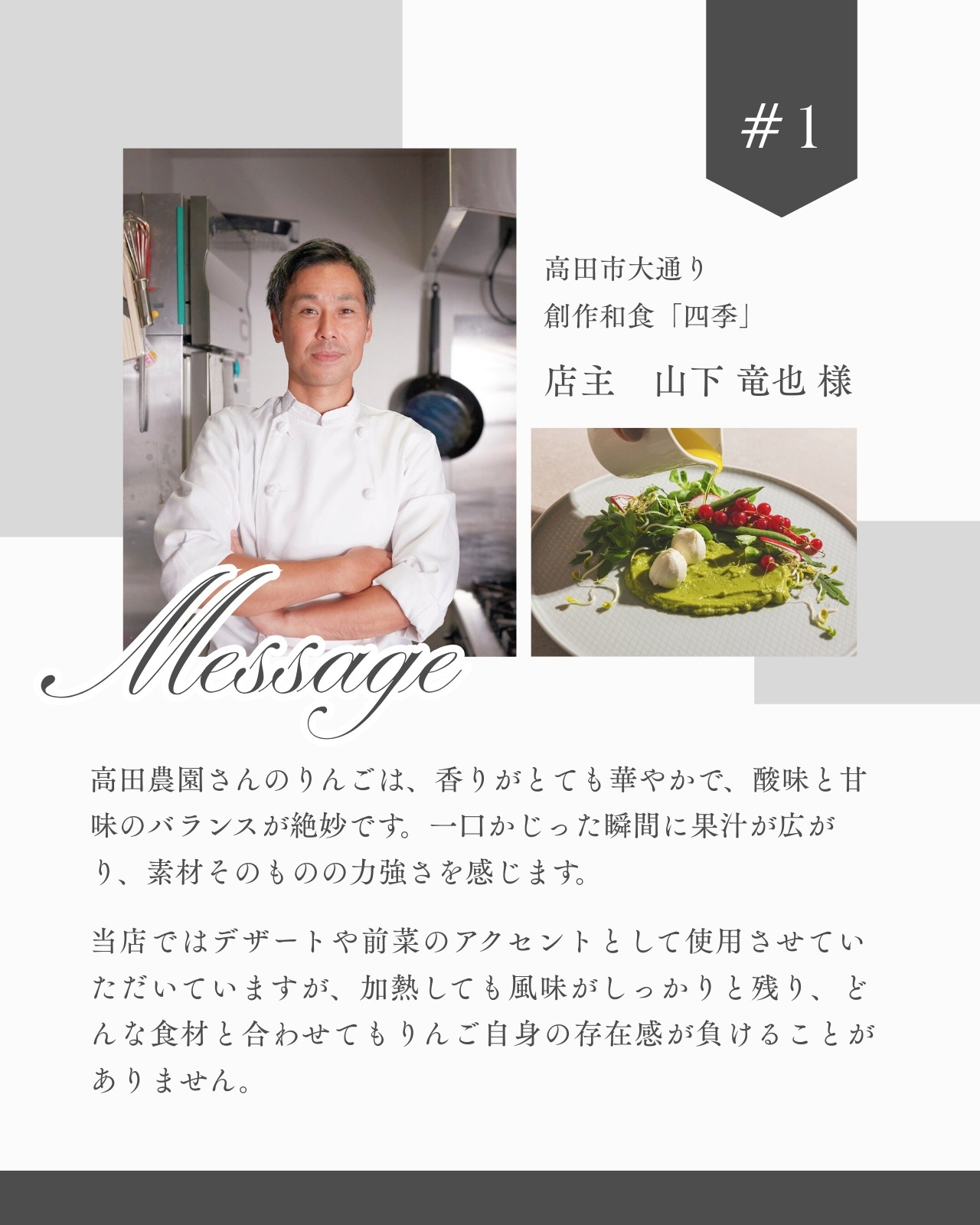 #1

高田市大通り
創作和食「四季」
店主　山下 竜也 様

Message

高田農園さんのりんごは、香りがとても華やかで、酸味と甘味のバランスが絶妙です。一口かじった瞬間に果汁が広がり、素材そのものの力強さを感じます。

当店ではデザートや前菜のアクセントとして使用させていただいていますが、加熱しても風味がしっかりと残り、どんな食材と合わせてもりんご自身の存在感が負けることがありません。